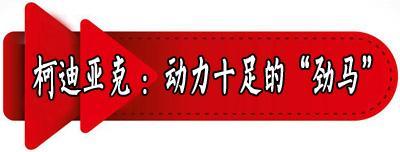 柯迪亚克：动力十足的“劲马”